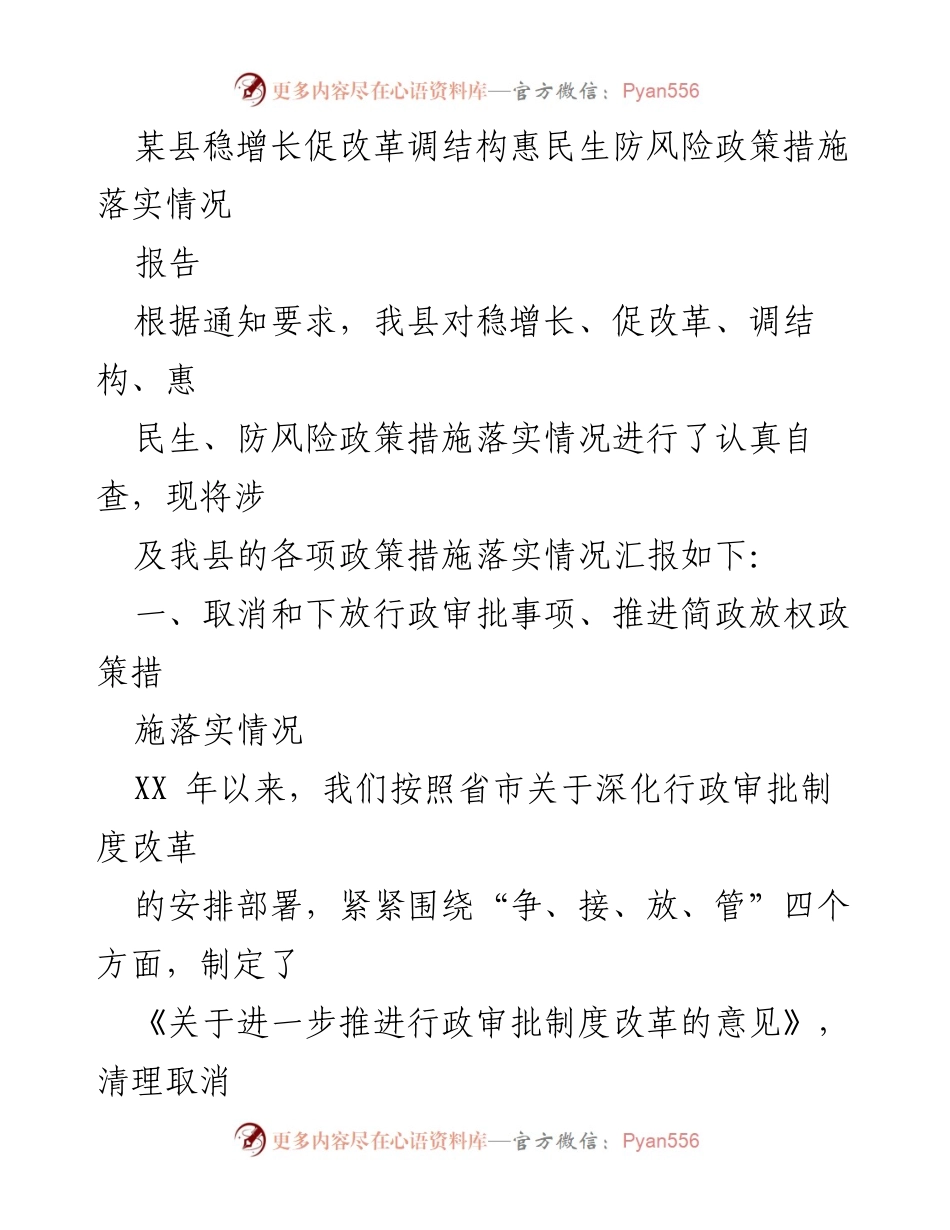 更多内容尽在心语资料库—官方微信：Pyan556

某县稳增长促改革调结构惠民生防风险政策措施落实情况

报告

根据通知要求，我县对稳增长、促改革、调结构、惠

民生、防风险政策措施落实情况进行了认真自查，现将涉

及我县的各项政策措施落实情况汇报如下:

一、取消和下放行政审批事项、推进简政放权政策措

施落实情况

XX 年以来，我们按照省市关于深化行政审批制度改革

的安排部署，紧紧围绕“争、接、放、管”四个方面，制定了

《关于进一步推进行政审批制度改革的意见》，清理取消

更多内容尽在心语资料库—官方微信：Pyan556